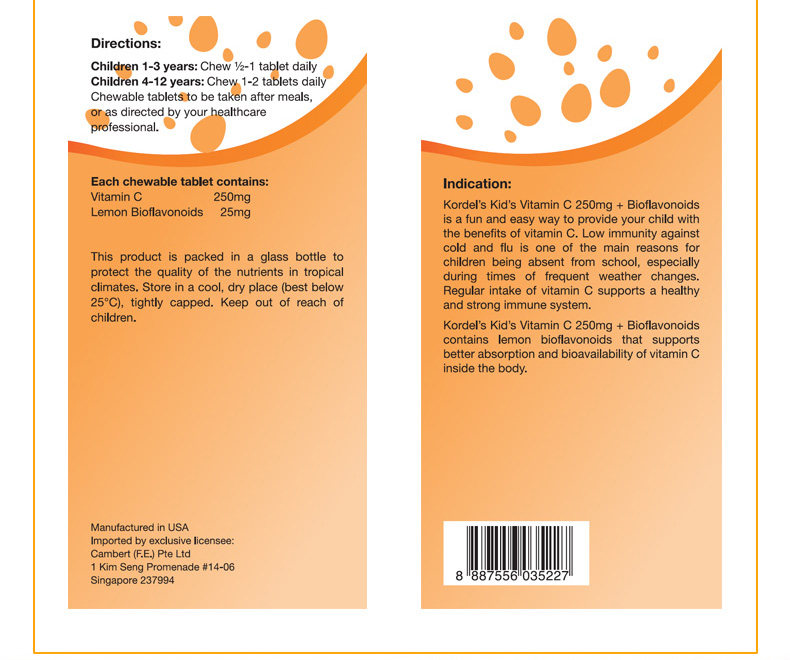 Directions:

Children 1-3 years: Chew ½-1 tablet daily
Children 4-12 years: Chew 1-2 tablets daily
Chewable tablets to be taken after meals, or as directed by your healthcare professional.

Each chewable tablet contains:
Vitamin C 250mg
Lemon Bioflavonoids 25mg

This product is packed in a glass bottle to protect the quality of the nutrients in tropical climates. Store in a cool, dry place (best below 25°C), tightly capped. Keep out of reach of children.

Manufactured in USA
Imported by exclusive licensee:
Cambert (F.E.) Pte Ltd
1 Kim Seng Promenade #14-06
Singapore 237994

Indication:

Kordel's Kid's Vitamin C 250mg + Bioflavonoids is a fun and easy way to provide your child with the benefits of vitamin C. Low immunity against cold and flu is one of the main reasons for children being absent from school, especially during times of frequent weather changes. Regular intake of vitamin C supports a healthy and strong immune system.

Kordel's Kid's Vitamin C 250mg + Bioflavonoids contains lemon bioflavonoids that supports better absorption and bioavailability of vitamin C inside the body.

8 887556 035227